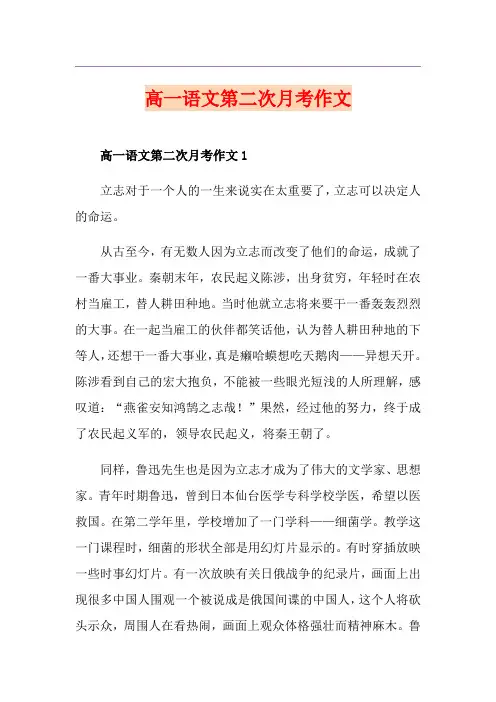 高一语文第二次月考作文

高一语文第二次月考作文 1

立志对于一个人的一生来说实在太重要了，立志可以决定人的命运。

从古至今，有无数人因为立志而改变了他们的命运，成就了一番大事业。秦朝末年，农民起义陈涉，出身贫穷，年轻时在农村当雇工，替人耕田种地。当时他就立志将来要干一番轰轰烈烈的大事。在一起当雇工的伙伴都笑话他，认为替人耕田种地的下等人，还想干一番大事业，真是癞哈蟆想吃天鹅肉——异想天开。陈涉看到自己的宏大抱负，不能被一些眼光短浅的人所理解，感叹道：“燕雀安知鸿鹄之志哉！”果然，经过他的努力，终于成了农民起义军的，领导农民起义，将秦王朝了。

同样，鲁迅先生也是因为立志才成为了伟大的文学家、思想家。青年时期鲁迅，曾到日本仙台医学专科学校学医，希望以医救国。在第二学年里，学校增加了一门学科——细菌学。教学这一门课程时，细菌的形状全部是用幻灯片显示的。有时穿插放映一些时事幻灯片。有一次放映有关日俄战争的纪录片，画面上出现很多中国人围观一个被说成是俄国间谍的中国人，这个人将砍头示众，周围人在看热闹，画面上观众体格强壮而精神麻木。鲁